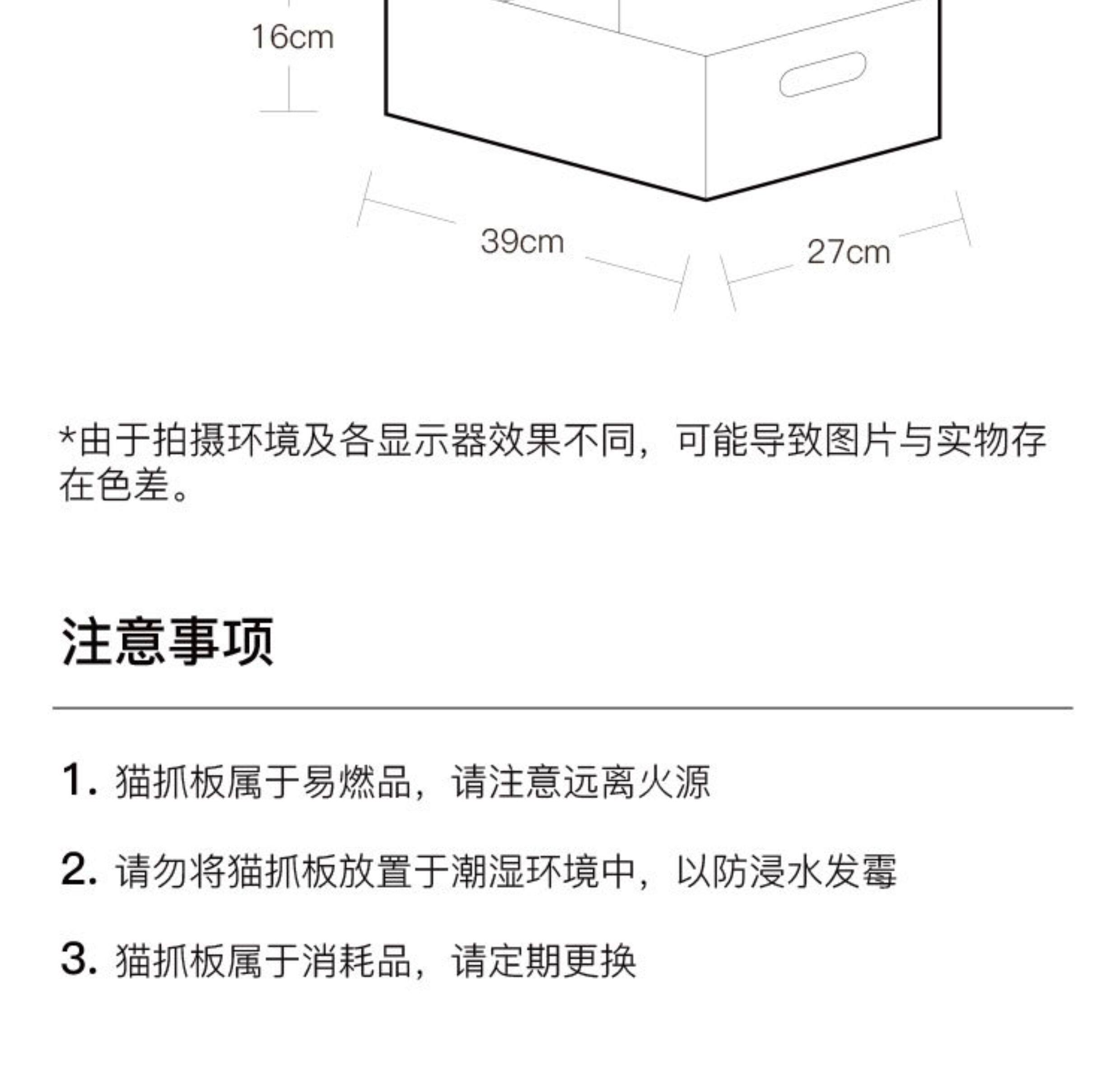 16cm

39cm

27cm

*由于拍摄环境及各显示器效果不同，可能导致图片与实物存在色差。

注意事项

1. 猫抓板属于易燃品，请注意远离火源

2. 请勿将猫抓板放置于潮湿环境中，以防浸水发霉

3. 猫抓板属于消耗品，请定期更换